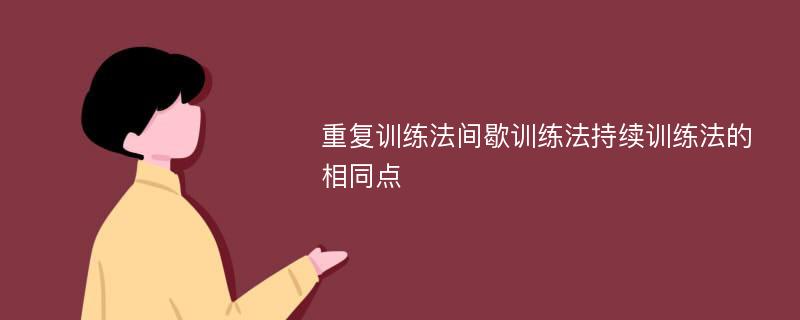 重复训练法间歇训练法持续训练法的相同点